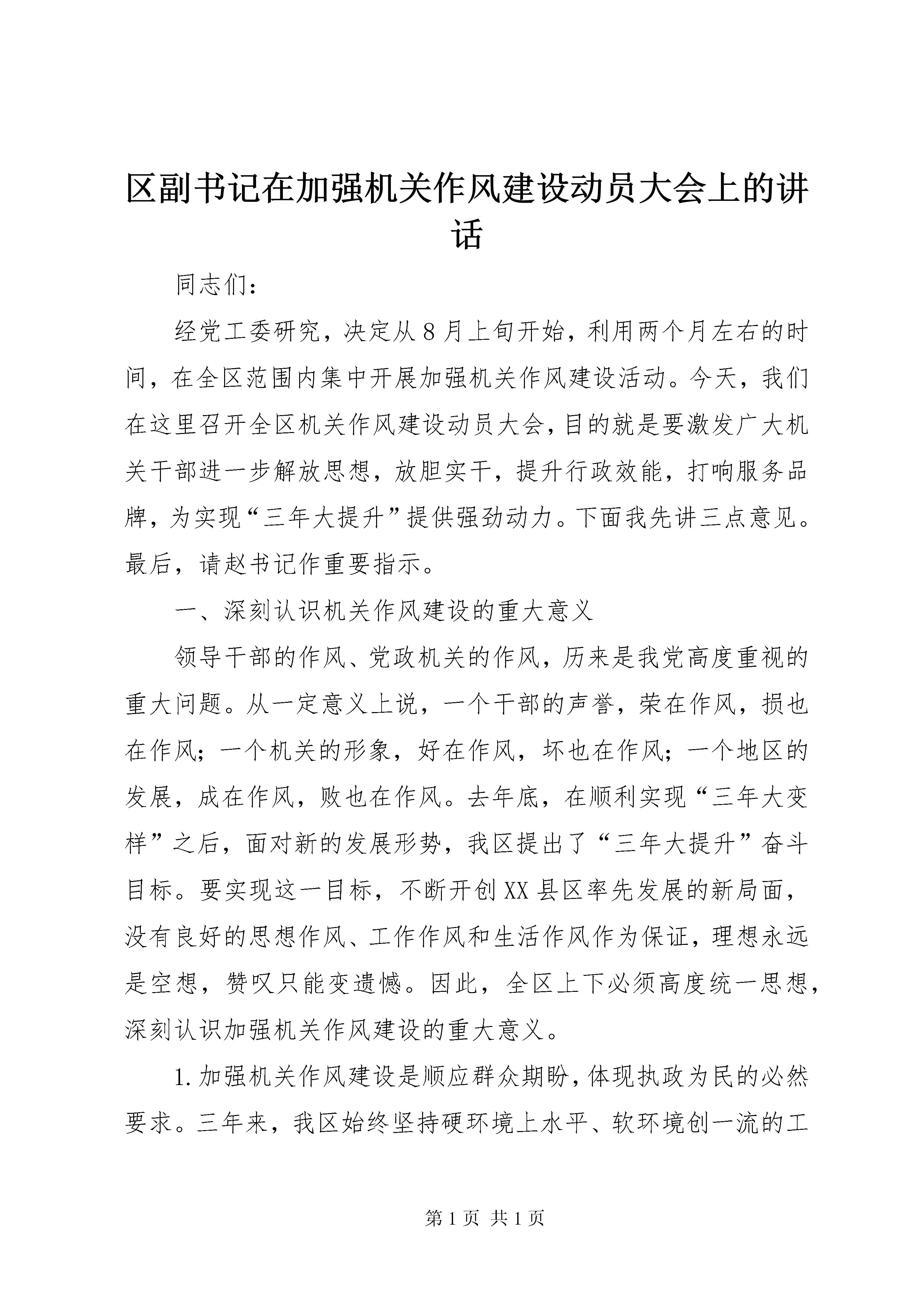 区副书记在加强机关作风建设动员大会上的讲话

同志们：

经党工委研究，决定从8月上旬开始，利用两个月左右的时间，在全区范围内集中开展加强机关作风建设活动。今天，我们在这里召开全区机关作风建设动员大会，目的就是要激发广大机关干部进一步解放思想，放胆实干，提升行政效能，打响服务品牌，为实现“三年大提升”提供强劲动力。下面我先讲三点意见。最后，请赵书记作重要指示。

一、深刻认识机关作风建设的重大意义

领导干部的作风、党政机关的作风，历来是我党高度重视的重大问题。从一定意义上说，一个干部的声誉，荣在作风，损也在作风；一个机关的形象，好在作风，坏也在作风；一个地区的发展，成在作风，败也在作风。去年底，在顺利实现“三年大变样”之后，面对新的发展形势，我区提出了“三年大提升”奋斗目标。要实现这一目标，不断开创XX县区率先发展的新局面，没有良好的思想作风、工作作风和生活作风作为保证，理想永远是空想，赞叹只能变遗憾。因此，全区上下必须高度统一思想，深刻认识加强机关作风建设的重大意义。

1.加强机关作风建设是顺应群众期盼，体现执政为民的必然要求。三年来，我区始终坚持硬环境上水平、软环境创一流的工

第1页 共1页